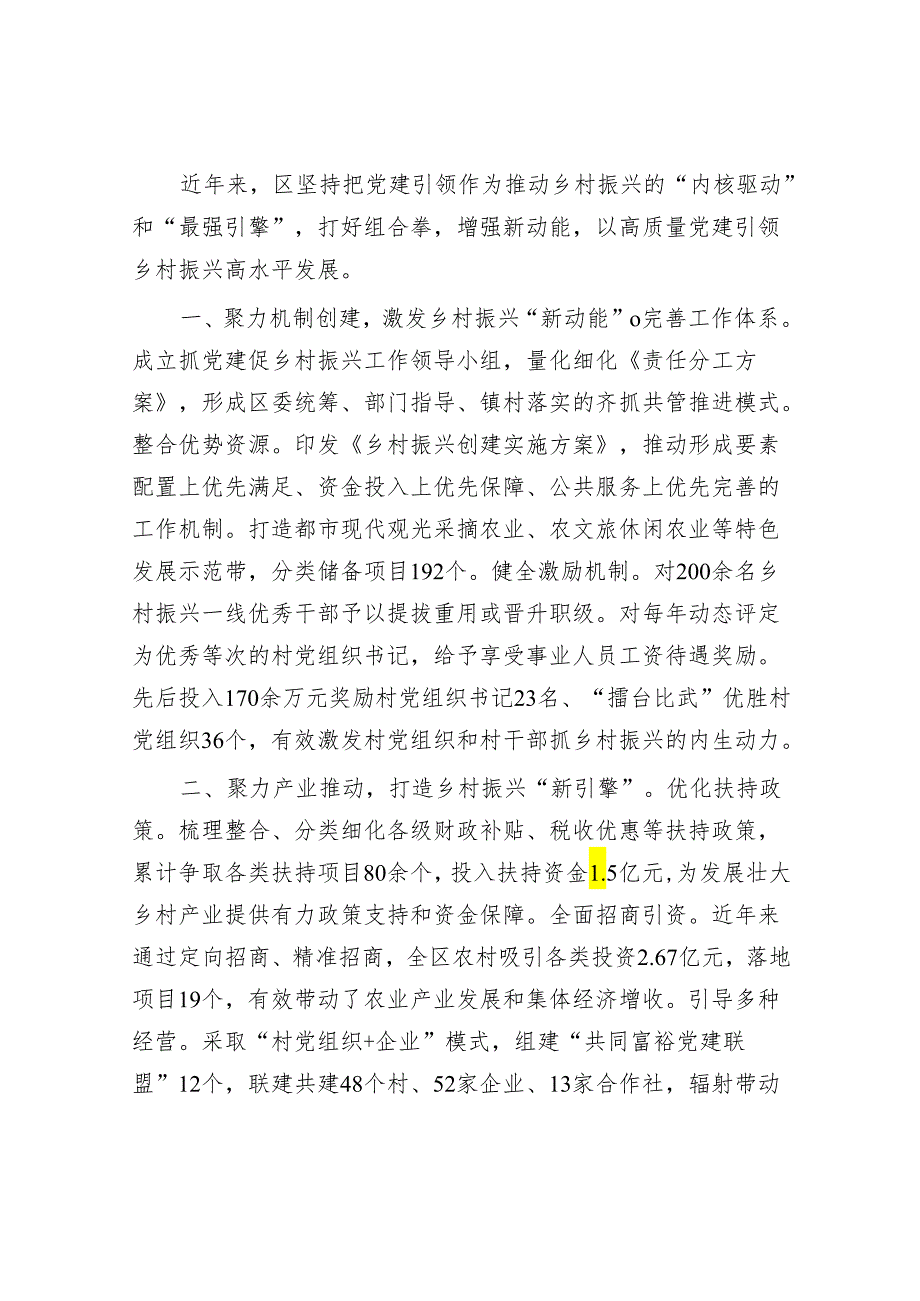 近年来，区坚持把党建引领作为推动乡村振兴的“内核驱动”和“最强引擎”，打好组合拳，增强新动能，以高质量党建引领乡村振兴高水平发展。

一、聚力机制创建，激发乡村振兴“新动能”o完善工作体系。成立抓党建促乡村振兴工作领导小组，量化细化《责任分工方案》，形成区委统筹、部门指导、镇村落实的齐抓共管推进模式。整合优势资源。印发《乡村振兴创建实施方案》，推动形成要素配置上优先满足、资金投入上优先保障、公共服务上优先完善的工作机制。打造都市现代观光采摘农业、农文旅休闲农业等特色发展示范带，分类储备项目192个。健全激励机制。对200余名乡村振兴一线优秀干部予以提拔重用或晋升职级。对每年动态评定为优秀等次的村党组织书记，给予享受事业人员工资待遇奖励。先后投入170余万元奖励村党组织书记23名、“擂台比武”优胜村党组织36个，有效激发村党组织和村干部抓乡村振兴的内生动力。

二、聚力产业推动，打造乡村振兴“新引擎”。优化扶持政策。梳理整合、分类细化各级财政补贴、税收优惠等扶持政策，累计争取各类扶持项目80余个，投入扶持资金1.5亿元，为发展壮大乡村产业提供有力政策支持和资金保障。全面招商引资。近年来通过定向招商、精准招商，全区农村吸引各类投资2.67亿元，落地项目19个，有效带动了农业产业发展和集体经济增收。引导多种经营。采取“村党组织+企业”模式，组建“共同富裕党建联盟”12个，联建共建48个村、52家企业、13家合作社，辐射带动